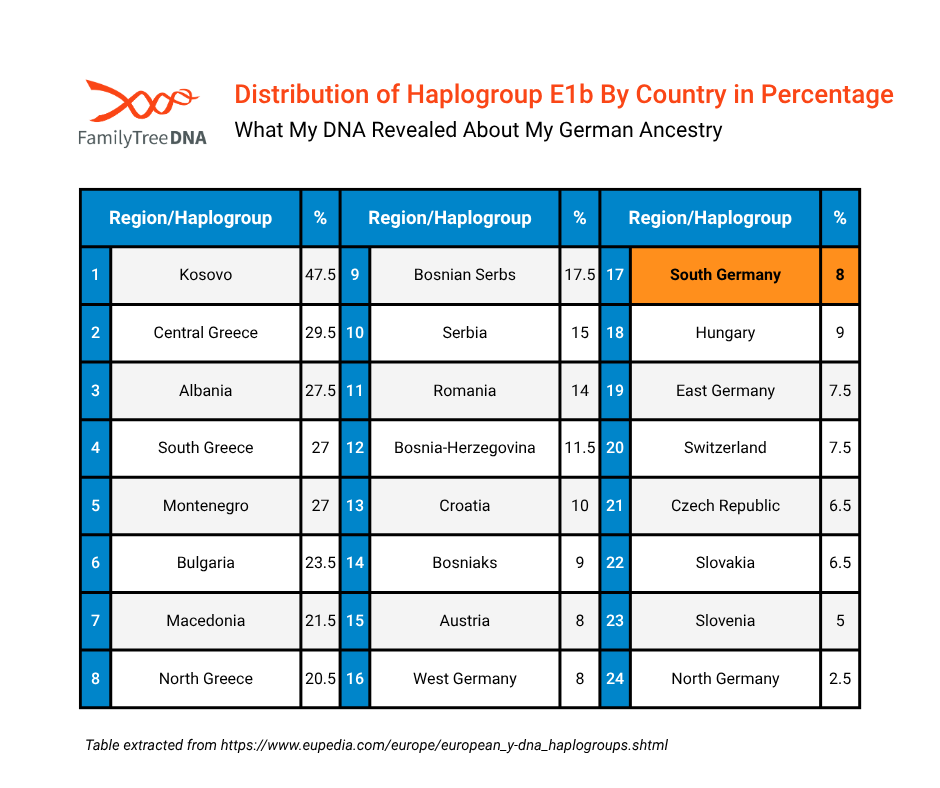 FamilyTreeDNA

Distribution of Haplogroup E1b By Country in Percentage
What My DNA Revealed About My German Ancestry

| | Region/Haplogroup | % | | Region/Haplogroup | % | | Region/Haplogroup | % |
|---|---|---|---|---|---|---|---|---|
| 1 | Kosovo | 47.5 | 9 | Bosnian Serbs | 17.5 | 17 | South Germany | 8 |
| 2 | Central Greece | 29.5 | 10 | Serbia | 15 | 18 | Hungary | 9 |
| 3 | Albania | 27.5 | 11 | Romania | 14 | 19 | East Germany | 7.5 |
| 4 | South Greece | 27 | 12 | Bosnia-Herzegovina | 11.5 | 20 | Switzerland | 7.5 |
| 5 | Montenegro | 27 | 13 | Croatia | 10 | 21 | Czech Republic | 6.5 |
| 6 | Bulgaria | 23.5 | 14 | Bosniaks | 9 | 22 | Slovakia | 6.5 |
| 7 | Macedonia | 21.5 | 15 | Austria | 8 | 23 | Slovenia | 5 |
| 8 | North Greece | 20.5 | 16 | West Germany | 8 | 24 | North Germany | 2.5 |

Table extracted from https://www.eupedia.com/europe/european_y-dna_haplogroups.shtml